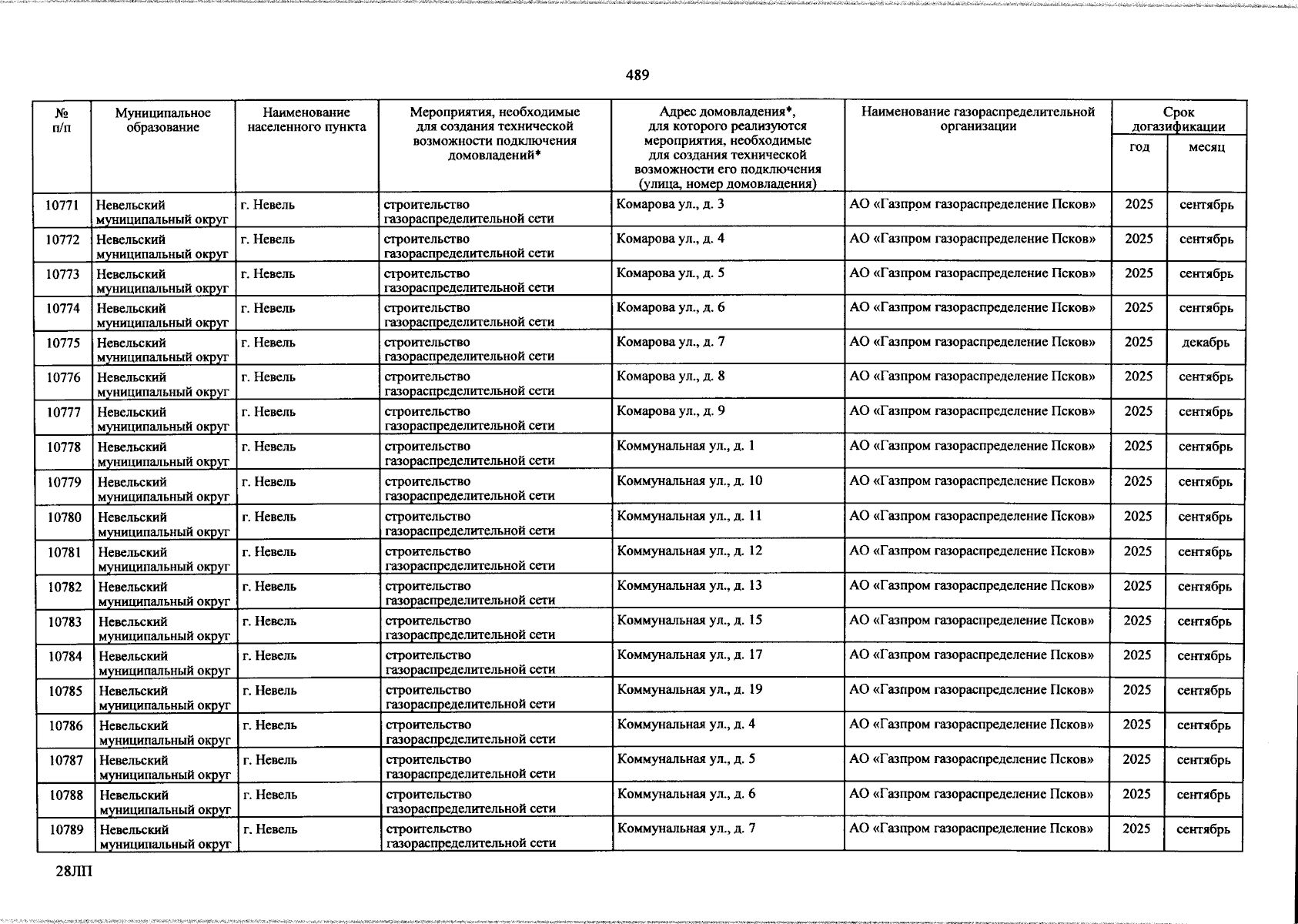 489

| № п/п | Муниципальное образование | Наименование населенного пункта | Мероприятия, необходимые для создания технической возможности подключения домовладений* | Адрес домовладения*, для которого реализуются мероприятия, необходимые для создания технической возможности его подключения (улица, номер домовладения) | Наименование газораспределительной организации | Срок догазификации год | Срок догазификации месяц |
|---|---|---|---|---|---|---|---|
| 10771 | Невельский муниципальный округ | г. Невель | строительство газораспределительной сети | Комарова ул., д. 3 | АО «Газпром газораспределение Псков» | 2025 | сентябрь |
| 10772 | Невельский муниципальный округ | г. Невель | строительство газораспределительной сети | Комарова ул., д. 4 | АО «Газпром газораспределение Псков» | 2025 | сентябрь |
| 10773 | Невельский муниципальный округ | г. Невель | строительство газораспределительной сети | Комарова ул., д. 5 | АО «Газпром газораспределение Псков» | 2025 | сентябрь |
| 10774 | Невельский муниципальный округ | г. Невель | строительство газораспределительной сети | Комарова ул., д. 6 | АО «Газпром газораспределение Псков» | 2025 | сентябрь |
| 10775 | Невельский муниципальный округ | г. Невель | строительство газораспределительной сети | Комарова ул., д. 7 | АО «Газпром газораспределение Псков» | 2025 | декабрь |
| 10776 | Невельский муниципальный округ | г. Невель | строительство газораспределительной сети | Комарова ул., д. 8 | АО «Газпром газораспределение Псков» | 2025 | сентябрь |
| 10777 | Невельский муниципальный округ | г. Невель | строительство газораспределительной сети | Комарова ул., д. 9 | АО «Газпром газораспределение Псков» | 2025 | сентябрь |
| 10778 | Невельский муниципальный округ | г. Невель | строительство газораспределительной сети | Коммунальная ул., д. 1 | АО «Газпром газораспределение Псков» | 2025 | сентябрь |
| 10779 | Невельский муниципальный округ | г. Невель | строительство газораспределительной сети | Коммунальная ул., д. 10 | АО «Газпром газораспределение Псков» | 2025 | сентябрь |
| 10780 | Невельский муниципальный округ | г. Невель | строительство газораспределительной сети | Коммунальная ул., д. 11 | АО «Газпром газораспределение Псков» | 2025 | сентябрь |
| 10781 | Невельский муниципальный округ | г. Невель | строительство газораспределительной сети | Коммунальная ул., д. 12 | АО «Газпром газораспределение Псков» | 2025 | сентябрь |
| 10782 | Невельский муниципальный округ | г. Невель | строительство газораспределительной сети | Коммунальная ул., д. 13 | АО «Газпром газораспределение Псков» | 2025 | сентябрь |
| 10783 | Невельский муниципальный округ | г. Невель | строительство газораспределительной сети | Коммунальная ул., д. 15 | АО «Газпром газораспределение Псков» | 2025 | сентябрь |
| 10784 | Невельский муниципальный округ | г. Невель | строительство газораспределительной сети | Коммунальная ул., д. 17 | АО «Газпром газораспределение Псков» | 2025 | сентябрь |
| 10785 | Невельский муниципальный округ | г. Невель | строительство газораспределительной сети | Коммунальная ул., д. 19 | АО «Газпром газораспределение Псков» | 2025 | сентябрь |
| 10786 | Невельский муниципальный округ | г. Невель | строительство газораспределительной сети | Коммунальная ул., д. 4 | АО «Газпром газораспределение Псков» | 2025 | сентябрь |
| 10787 | Невельский муниципальный округ | г. Невель | строительство газораспределительной сети | Коммунальная ул., д. 5 | АО «Газпром газораспределение Псков» | 2025 | сентябрь |
| 10788 | Невельский муниципальный округ | г. Невель | строительство газораспределительной сети | Коммунальная ул., д. 6 | АО «Газпром газораспределение Псков» | 2025 | сентябрь |
| 10789 | Невельский муниципальный округ | г. Невель | строительство газораспределительной сети | Коммунальная ул., д. 7 | АО «Газпром газораспределение Псков» | 2025 | сентябрь |

28ЛП